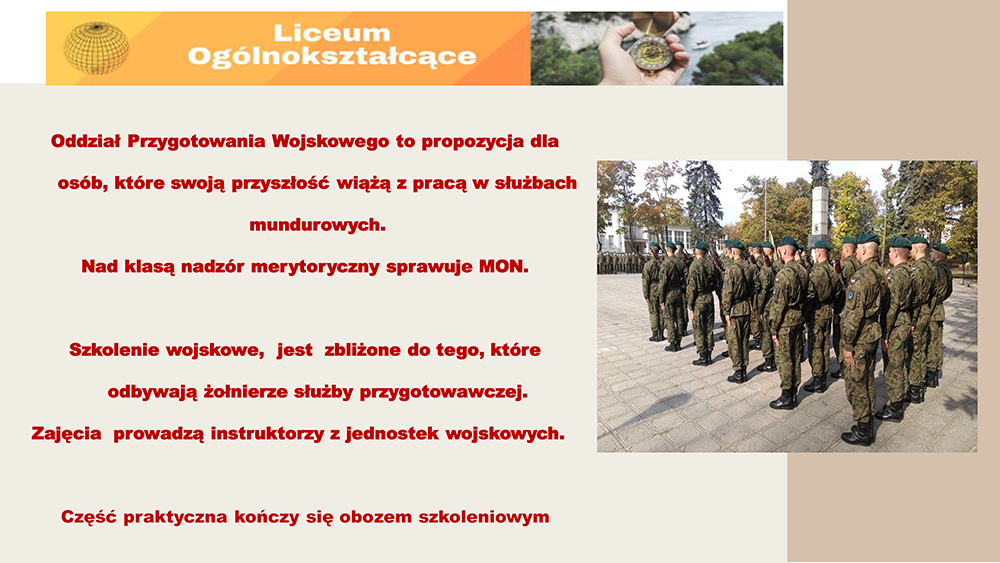 Liceum Ogólnokształcące

Oddział Przygotowania Wojskowego to propozycja dla osób, które swoją przyszłość wiążą z pracą w służbach mundurowych.

Nad klasą nadzór merytoryczny sprawuje MON.

Szkolenie wojskowe, jest zbliżone do tego, które odbywają żołnierze służby przygotowawczej.

Zajęcia prowadzą instruktorzy z jednostek wojskowych.

Część praktyczna kończy się obozem szkoleniowym